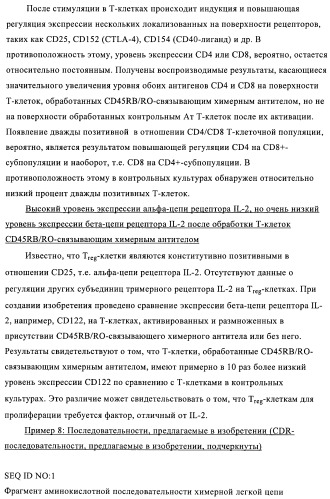 После стимуляции в Т-клетках происходит индукция и повышающая регуляция экспрессии нескольких локализованных на поверхности рецепторов, таких как CD25, CD152 (CTLA-4), CD154 (CD40-лиганд) и др. В противоположность этому, уровень экспрессии CD4 или CD8, вероятно, остается относительно постоянным. Получены воспроизводимые результаты, касающиеся значительного увеличения уровня обоих антигенов CD4 и CD8 на поверхности Т-клеток, обработанных CD45RB/RO-связывающим химерным антителом, но не на поверхности обработанных контрольным Ат Т-клеток после их активации. Появление дважды позитивной в отношении CD4/CD8 Т-клеточной популяции, вероятно, является результатом повышающей регуляции CD4 на CD8+-субпопуляции и наоборот, т.е. CD8 на CD4+-субпопуляции. В противоположность этому в контрольных культурах обнаружен относительно низкий процент дважды позитивных Т-клеток.

Высокий уровень экспрессии альфа-цепи рецептора IL-2, но очень низкий уровень экспрессии бета-цепи рецептора IL-2 после обработки Т-клеток CD45RB/RO-связывающим химерным антителом

Известно, что $T_{reg}$-клетки являются конститутивно позитивными в отношении CD25, т.е. альфа-цепи рецептора IL-2. Отсутствуют данные о регуляции других субъединиц тримерного рецептора IL-2 на $T_{reg}$-клетках. При создании изобретения проведено сравнение экспрессии бета-цепи рецептора IL-2, например, CD122, на Т-клетках, активированных и размноженных в присутствии CD45RB/RO-связывающего химерного антитела или без него. Результаты свидетельствуют о том, что Т-клетки, обработанные CD45RB/RO-связывающим химерным антителом, имеют примерно в 10 раз более низкий уровень экспрессии CD122 по сравнению с Т-клетками в контрольных культурах. Это различие может свидетельствовать о том, что $T_{reg}$-клеткам для пролиферации требуется фактор, отличный от IL-2.

Пример 8: Последовательности, предлагаемые в изобретении (CDR-последовательности, предлагаемые в изобретении, подчеркнуты)

SEQ ID NO:1

Фрагмент аминокислотной последовательности химерной легкой цепи